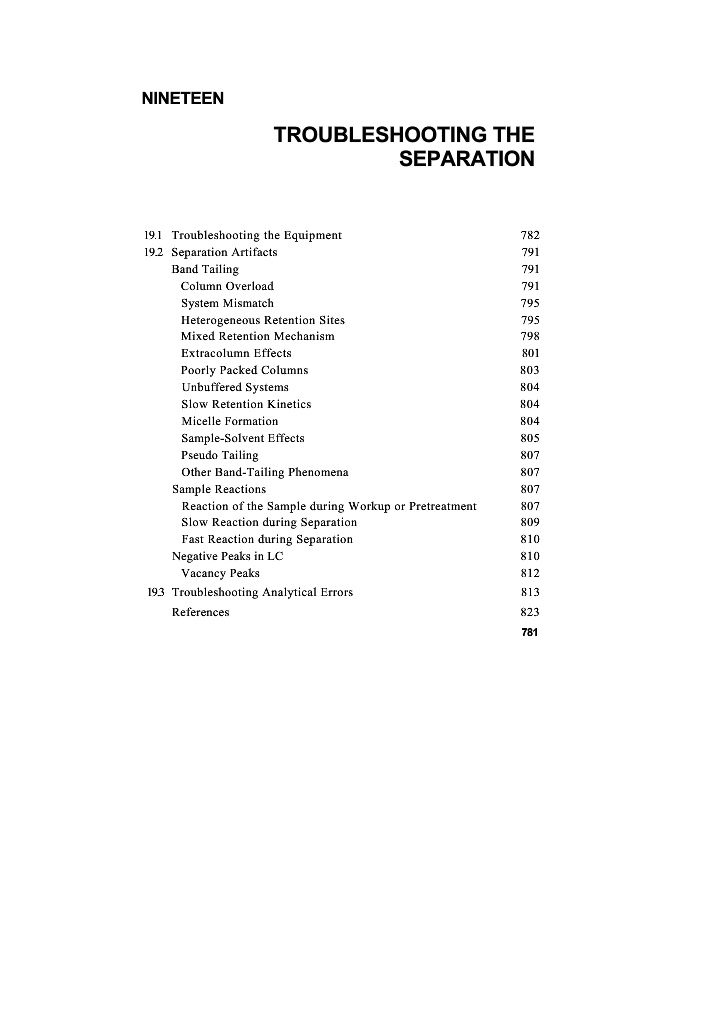 NINETEEN

TROUBLESHOOTING THE SEPARATION

19.1 Troubleshooting the Equipment 782
19.2 Separation Artifacts 791
Band Tailing 791
Column Overload 791
System Mismatch 795
Heterogeneous Retention Sites 795
Mixed Retention Mechanism 798
Extracolumn Effects 801
Poorly Packed Columns 803
Unbuffered Systems 804
Slow Retention Kinetics 804
Micelle Formation 804
Sample-Solvent Effects 805
Pseudo Tailing 807
Other Band-Tailing Phenomena 807
Sample Reactions 807
Reaction of the Sample during Workup or Pretreatment 807
Slow Reaction during Separation 809
Fast Reaction during Separation 810
Negative Peaks in LC 810
Vacancy Peaks 812
19.3 Troubleshooting Analytical Errors 813
References 823

781